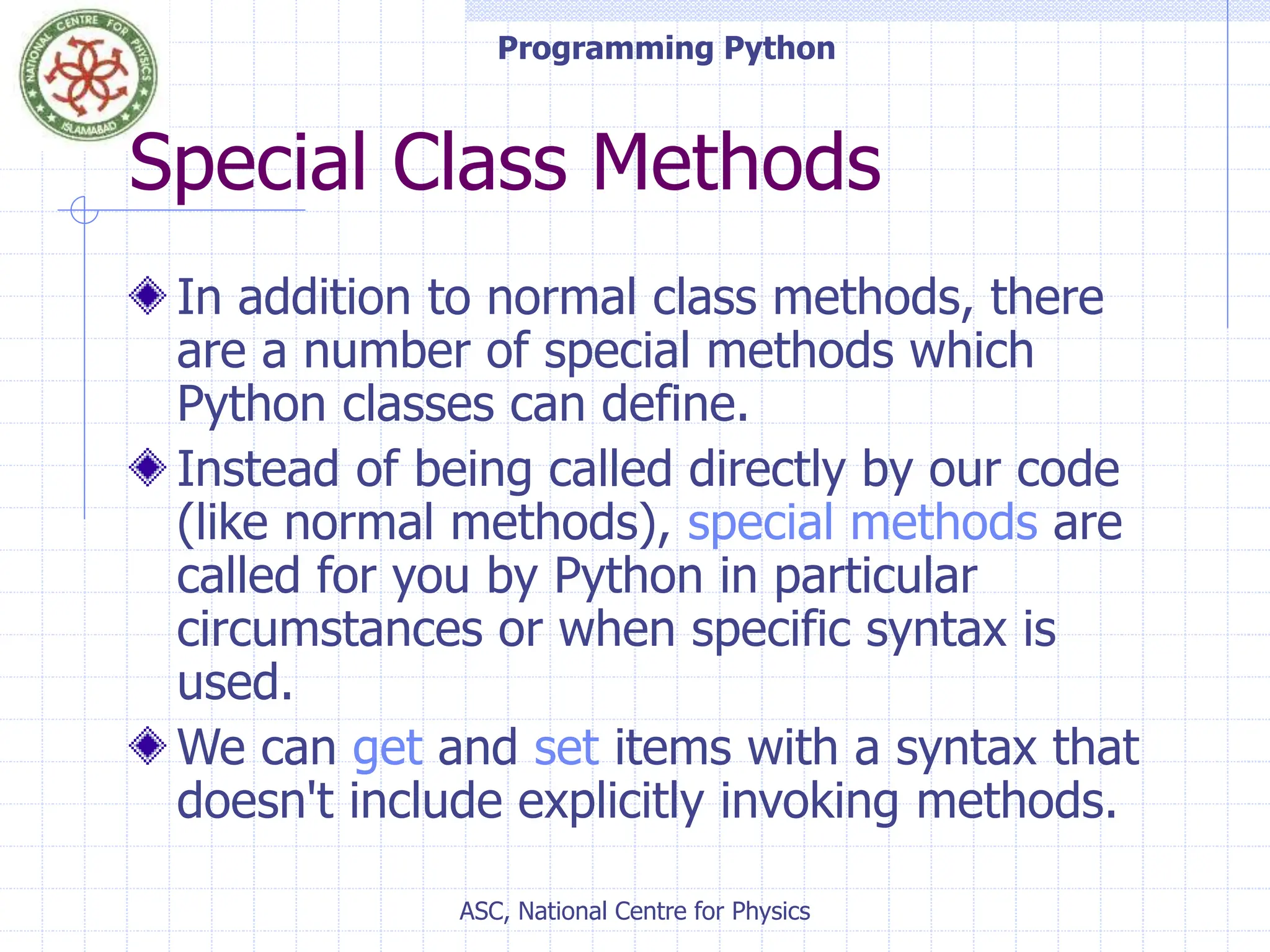 NATIONAL CENTRE FOR PHYSICS ISLAMABAD

Programming Python

Special Class Methods

In addition to normal class methods, there are a number of special methods which Python classes can define.

Instead of being called directly by our code (like normal methods), special methods are called for you by Python in particular circumstances or when specific syntax is used.

We can get and set items with a syntax that doesn't include explicitly invoking methods.

ASC, National Centre for Physics